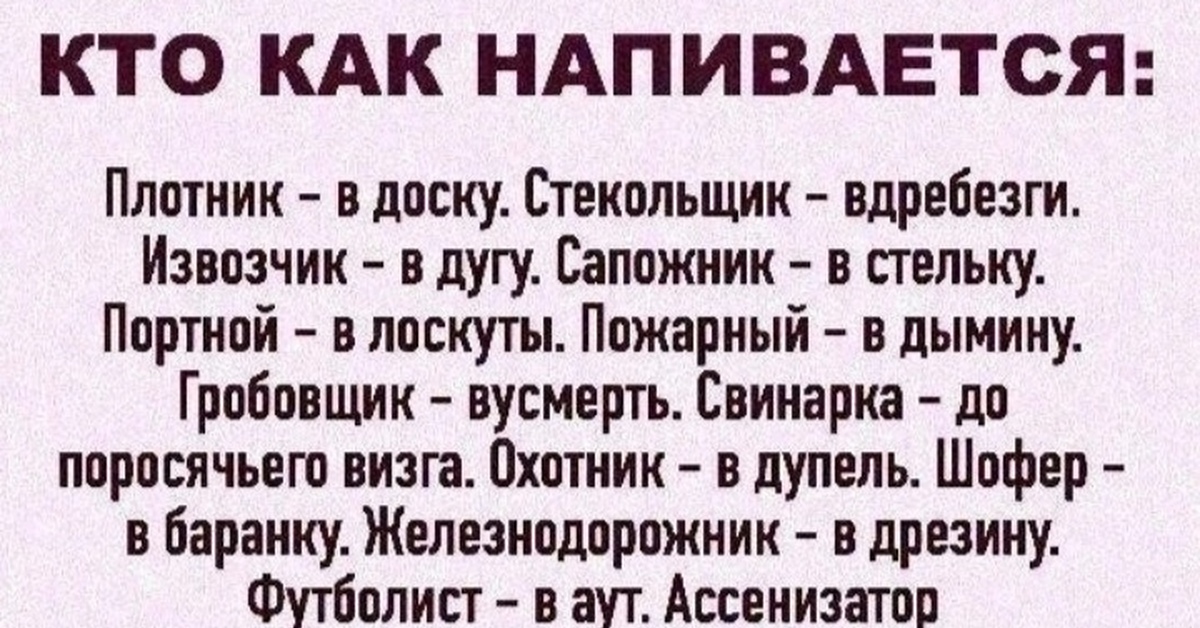 КТО КАК НАПИВАЕТСЯ:

Плотник – в доску. Стекольщик – вдребезги. Извозчик – в дугу. Сапожник – в стельку. Портной – в лоскуты. Пожарный – в дымину. Гробовщик – вусмерть. Свинарка – до поросячьего визга. Охотник – в дупель. Шофер – в баранку. Железнодорожник – в дрезину. Футболист – в аут. Ассенизатор